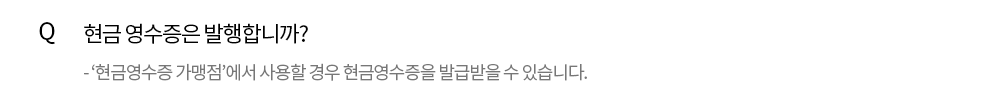 Q 현금 영수증은 발행합니까?

- '현금영수증 가맹점'에서 사용할 경우 현금영수증을 발급받을 수 있습니다.